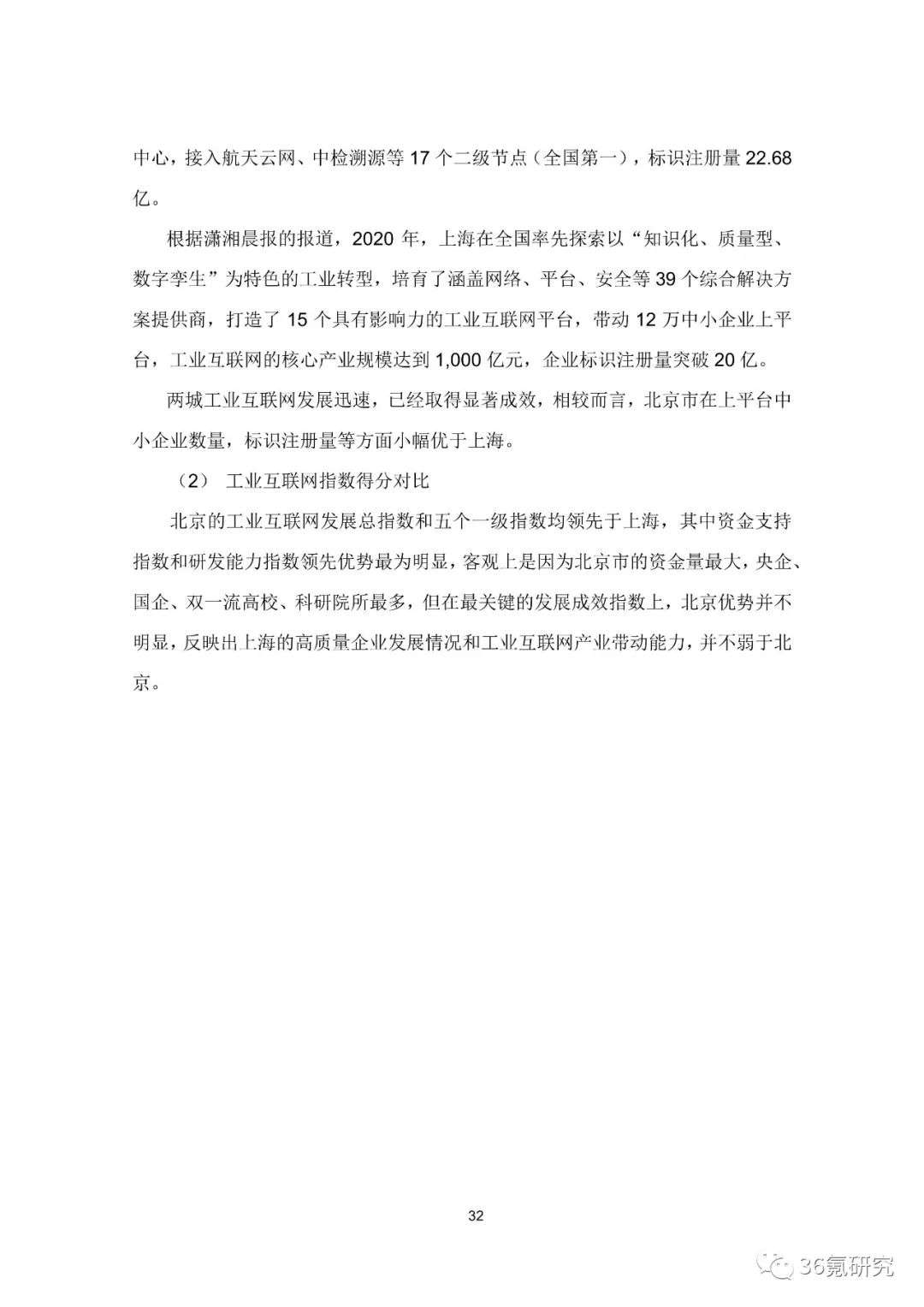 中心，接入航天云网、中检溯源等 17 个二级节点（全国第一），标识注册量 22.68 亿。

根据潇湘晨报的报道，2020 年，上海在全国率先探索以“知识化、质量型、数字孪生”为特色的工业转型，培育了涵盖网络、平台、安全等 39 个综合解决方案提供商，打造了 15 个具有影响力的工业互联网平台，带动 12 万中小企业上平台，工业互联网的核心产业规模达到 1,000 亿元，企业标识注册量突破 20 亿。

两城工业互联网发展迅速，已经取得显著成效，相较而言，北京市在上平台中小企业数量，标识注册量等方面小幅优于上海。

（2） 工业互联网指数得分对比

北京的工业互联网发展总指数和五个一级指数均领先于上海，其中资金支持指数和研发能力指数领先优势最为明显，客观上是因为北京市的资金量最大，央企、国企、双一流高校、科研院所最多，但在最关键的发展成效指数上，北京优势并不明显，反映出上海的高质量企业发展情况和工业互联网产业带动能力，并不弱于北京。

32

36氪研究